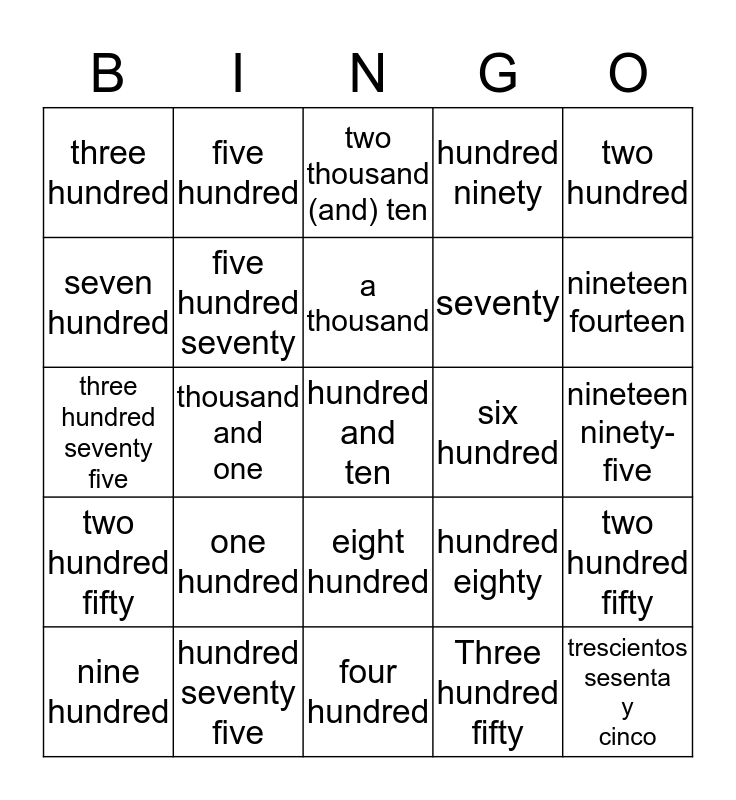 | B | I | N | G | O |
|---|---|---|---|---|
| three hundred | five hundred | two thousand (and) ten | hundred ninety | two hundred |
| seven hundred | five hundred seventy | a thousand | seventy | nineteen fourteen |
| three hundred seventy five | thousand and one | hundred and ten | six hundred | nineteen ninety-five |
| two hundred fifty | one hundred | eight hundred | hundred eighty | two hundred fifty |
| nine hundred | hundred seventy five | four hundred | Three hundred fifty | trescientos sesenta y cinco |